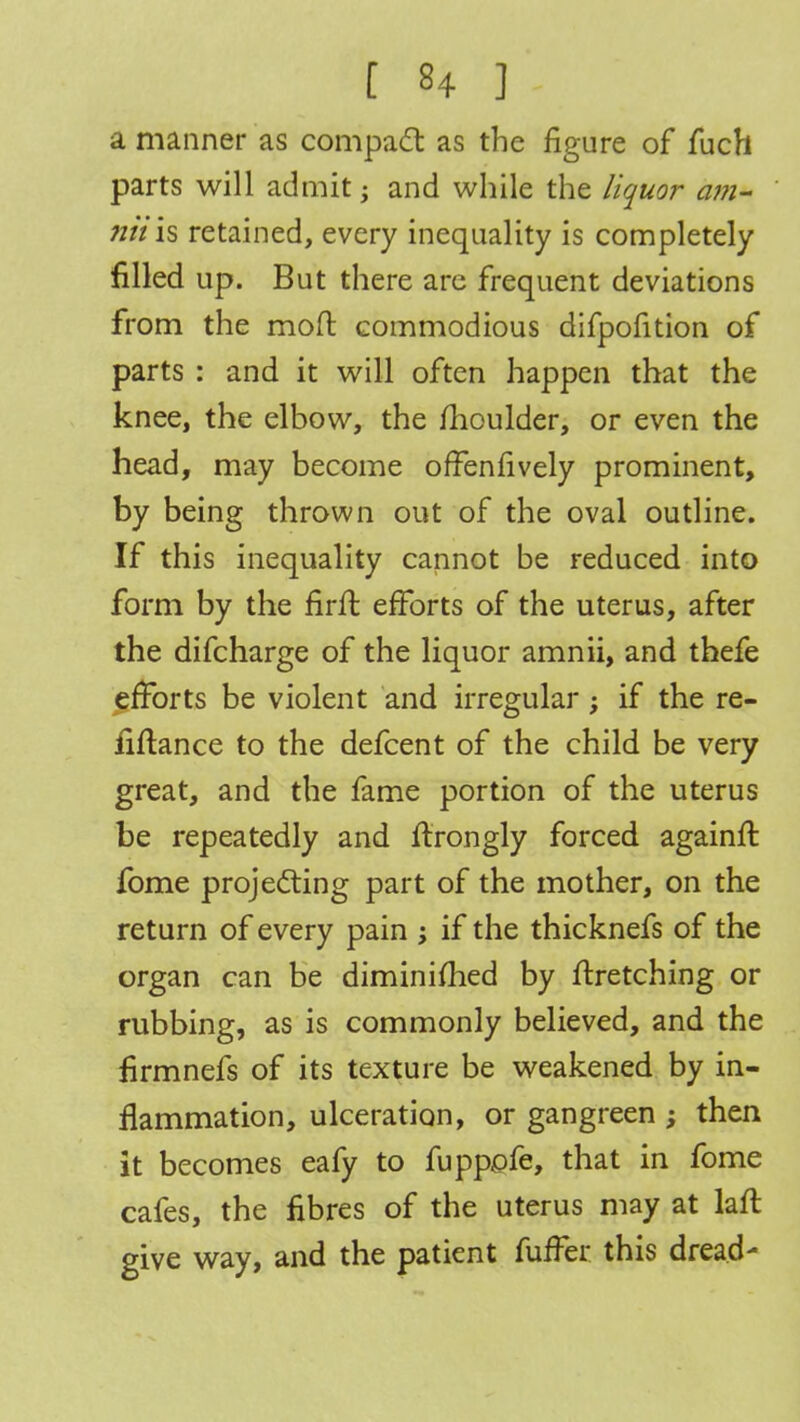 [ 84 ]

a manner as compact as the figure of fuch parts will admit; and while the liquor amnii is retained, every inequality is completely filled up. But there are frequent deviations from the moft commodious difpofition of parts : and it will often happen that the knee, the elbow, the fhoulder, or even the head, may become offenfively prominent, by being thrown out of the oval outline. If this inequality cannot be reduced into form by the firft efforts of the uterus, after the difcharge of the liquor amnii, and thefe efforts be violent and irregular ; if the refiftance to the defcent of the child be very great, and the fame portion of the uterus be repeatedly and ftrongly forced againft fome projecting part of the mother, on the return of every pain ; if the thicknefs of the organ can be diminifhed by ftretching or rubbing, as is commonly believed, and the firmnefs of its texture be weakened by inflammation, ulceration, or gangreen ; then it becomes eafy to fuppofe, that in fome cafes, the fibres of the uterus may at laft give way, and the patient fuffer this dread-